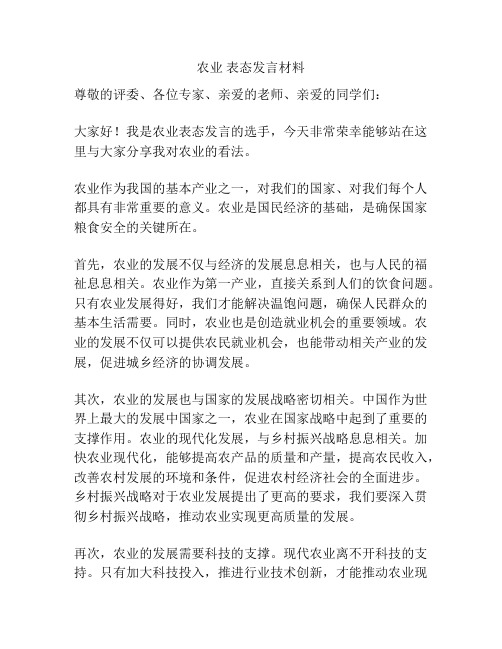 农业 表态发言材料

尊敬的评委、各位专家、亲爱的老师、亲爱的同学们：

大家好！我是农业表态发言的选手，今天非常荣幸能够站在这里与大家分享我对农业的看法。

农业作为我国的基本产业之一，对我们的国家、对我们每个人都具有非常重要的意义。农业是国民经济的基础，是确保国家粮食安全的关键所在。

首先，农业的发展不仅与经济的发展息息相关，也与人民的福祉息息相关。农业作为第一产业，直接关系到人们的饮食问题。只有农业发展得好，我们才能解决温饱问题，确保人民群众的基本生活需要。同时，农业也是创造就业机会的重要领域。农业的发展不仅可以提供农民就业机会，也能带动相关产业的发展，促进城乡经济的协调发展。

其次，农业的发展也与国家的发展战略密切相关。中国作为世界上最大的发展中国家之一，农业在国家战略中起到了重要的支撑作用。农业的现代化发展，与乡村振兴战略息息相关。加快农业现代化，能够提高农产品的质量和产量，提高农民收入，改善农村发展的环境和条件，促进农村经济社会的全面进步。乡村振兴战略对于农业发展提出了更高的要求，我们要深入贯彻乡村振兴战略，推动农业实现更高质量的发展。

再次，农业的发展需要科技的支撑。现代农业离不开科技的支持。只有加大科技投入，推进行业技术创新，才能推动农业现